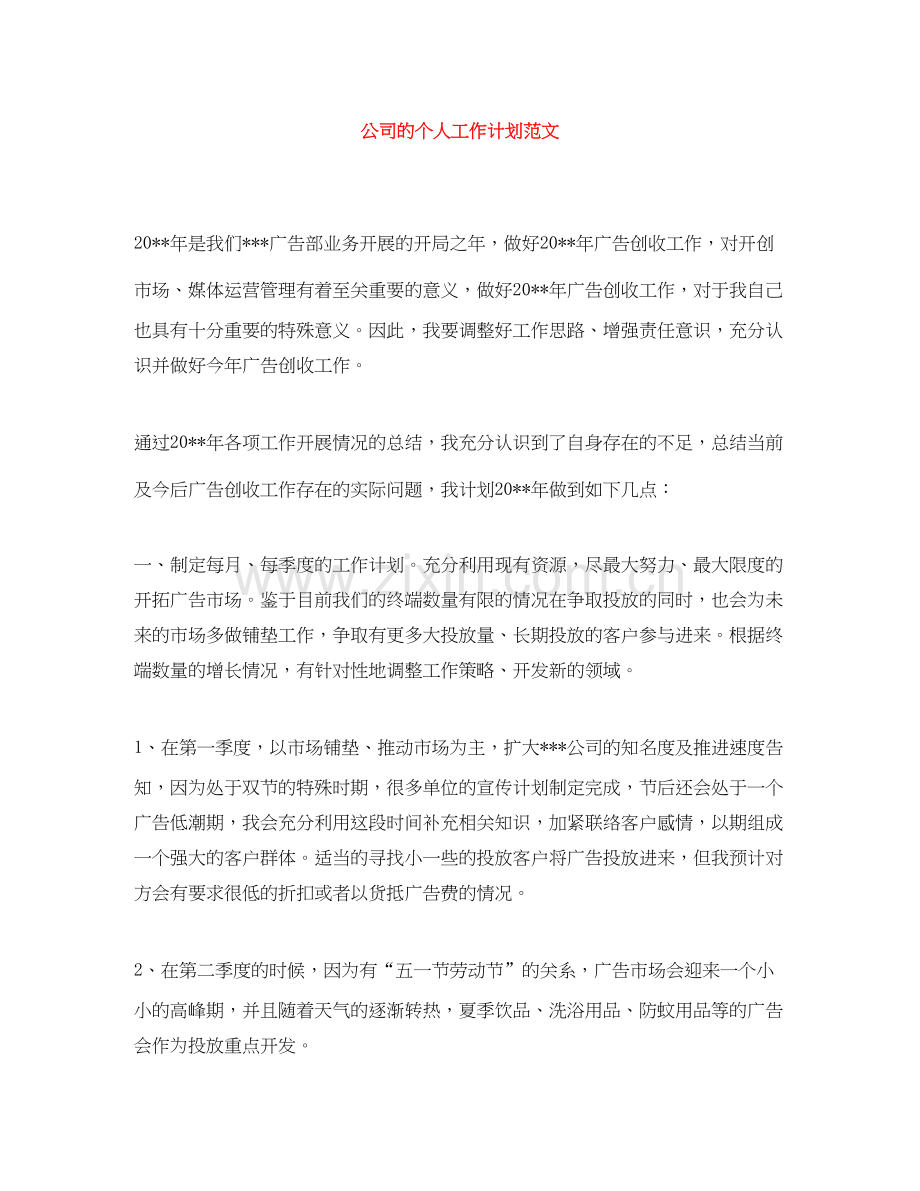 公司的个人工作计划范文

20**年是我们***广告部业务开展的开局之年，做好20**年广告创收工作，对开创市场、媒体运营管理有着至关重要的意义，做好20**年广告创收工作，对于我自己也具有十分重要的特殊意义。因此，我要调整好工作思路、增强责任意识，充分认识并做好今年广告创收工作。

通过20**年各项工作开展情况的总结，我充分认识到了自身存在的不足，总结当前及今后广告创收工作存在的实际问题，我计划20**年做到如下几点：

一、制定每月、每季度的工作计划。充分利用现有资源，尽最大努力、最大限度的开拓广告市场。鉴于目前我们的终端数量有限的情况在争取投放的同时，也会为未来的市场多做铺垫工作，争取有更多大投放量、长期投放的客户参与进来。根据终端数量的增长情况，有针对性地调整工作策略、开发新的领域。

1、在第一季度，以市场铺垫、推动市场为主，扩大***公司的知名度及推进速度告知，因为处于双节的特殊时期，很多单位的宣传计划制定完成，节后还会处于一个广告低潮期，我会充分利用这段时间补充相关知识，加紧联络客户感情，以期组成一个强大的客户群体。适当的寻找小一些的投放客户将广告投放进来，但我预计对方会有要求很低的折扣或者以货抵广告费的情况。

2、在第二季度的时候，因为有“五一节劳动节”的关系，广告市场会迎来一个小小的高峰期，并且随着天气的逐渐转热，夏季饮品、洗浴用品、防蚊用品等的广告会作为投放重点开发。

www.zixin.com.cn